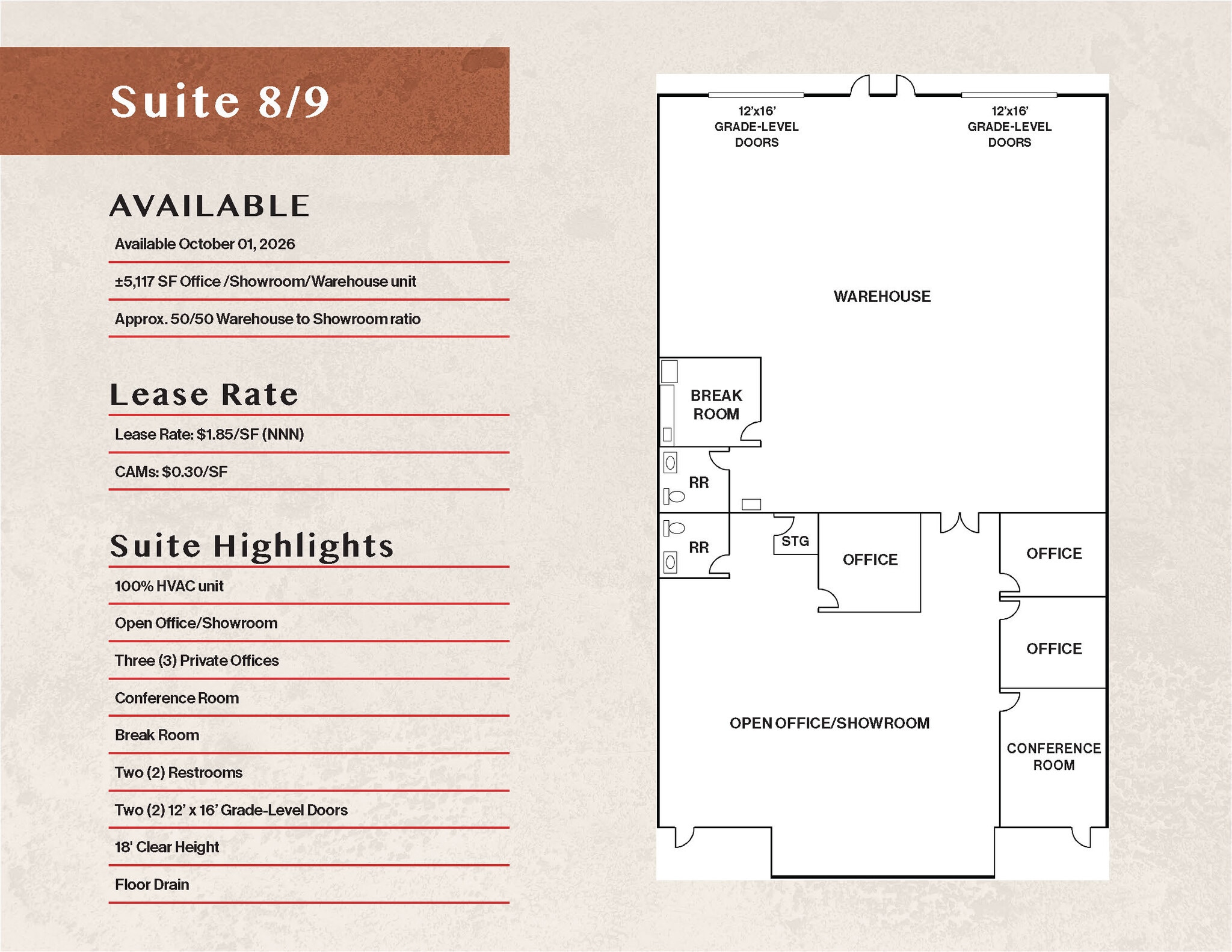 Suite 8/9

AVAILABLE

Available October 01, 2026

±5,117 SF Office /Showroom/Warehouse unit

Approx. 50/50 Warehouse to Showroom ratio

Lease Rate

Lease Rate: $1.85/SF (NNN)

CAMs: $0.30/SF

Suite Highlights

100% HVAC unit

Open Office/Showroom

Three (3) Private Offices

Conference Room

Break Room

Two (2) Restrooms

Two (2) 12' x 16' Grade-Level Doors

18' Clear Height

Floor Drain

12'x16' GRADE-LEVEL DOORS

12'x16' GRADE-LEVEL DOORS

WAREHOUSE

BREAK ROOM

RR

RR

STG

OFFICE

OFFICE

OFFICE

OPEN OFFICE/SHOWROOM

CONFERENCE ROOM